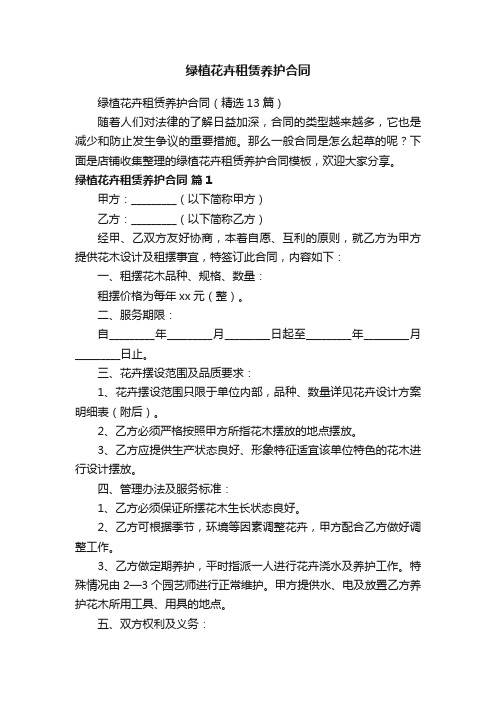 绿植花卉租赁养护合同

绿植花卉租赁养护合同（精选13篇）

随着人们对法律的了解日益加深，合同的类型越来越多，它也是减少和防止发生争议的重要措施。那么一般合同是怎么起草的呢？下面是店铺收集整理的绿植花卉租赁养护合同模板，欢迎大家分享。

绿植花卉租赁养护合同 篇1

甲方：________（以下简称甲方）

乙方：________（以下简称乙方）

经甲、乙双方友好协商，本着自愿、互利的原则，就乙方为甲方提供花木设计及租摆事宜，特签订此合同，内容如下：

一、租摆花木品种、规格、数量：

租摆价格为每年xx元（整）。

二、服务期限：

自________年________月________日起至________年________月________日止。

三、花卉摆设范围及品质要求：

1、花卉摆设范围只限于单位内部，品种、数量详见花卉设计方案明细表（附后）。

2、乙方必须严格按照甲方所指花木摆放的地点摆放。

3、乙方应提供生产状态良好、形象特征适宜该单位特色的花木进行设计摆放。

四、管理办法及服务标准：

1、乙方必须保证所摆花木生长状态良好。

2、乙方可根据季节，环境等因素调整花卉，甲方配合乙方做好调整工作。

3、乙方做定期养护，平时指派一人进行花卉浇水及养护工作。特殊情况由2—3个园艺师进行正常维护。甲方提供水、电及放置乙方养护花木所用工具、用具的地点。

五、双方权利及义务：